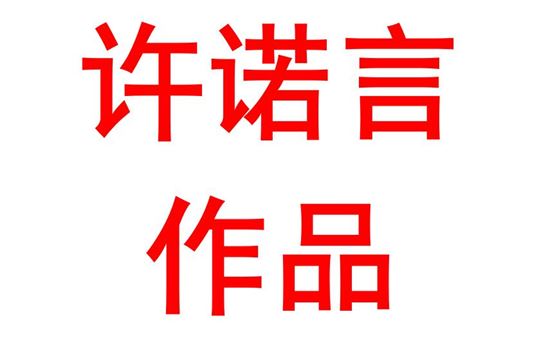 许诺言
作品